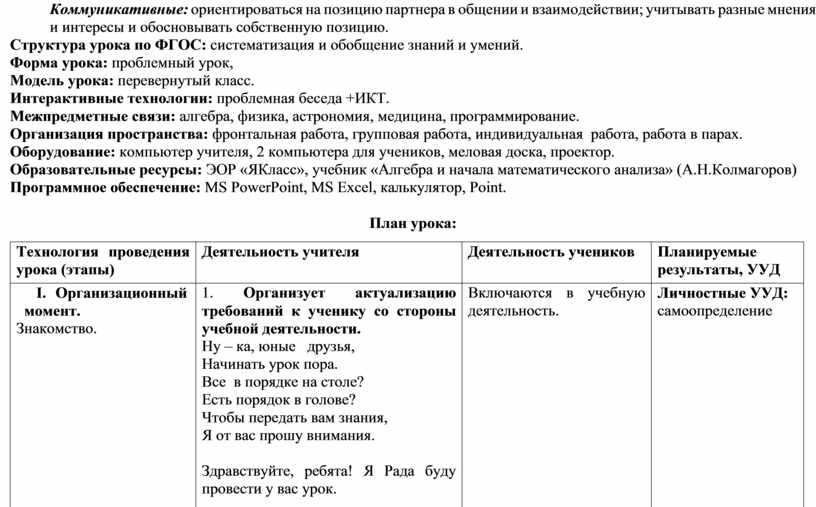 Коммуникативные: ориентироваться на позицию партнера в общении и взаимодействии; учитывать разные мнения и интересы и обосновывать собственную позицию.
Структура урока по ФГОС: систематизация и обобщение знаний и умений.
Форма урока: проблемный урок,
Модель урока: перевернутый класс.
Интерактивные технологии: проблемная беседа +ИКТ.
Межпредметные связи: алгебра, физика, астрономия, медицина, программирование.
Организация пространства: фронтальная работа, групповая работа, индивидуальная работа, работа в парах.
Оборудование: компьютер учителя, 2 компьютера для учеников, меловая доска, проектор.
Образовательные ресурсы: ЭОР «ЯКласс», учебник «Алгебра и начала математического анализа» (А.Н.Колмагоров)
Программное обеспечение: MS PowerPoint, MS Excel, калькулятор, Point.

План урока:

| Технология проведения урока (этапы) | Деятельность учителя | Деятельность учеников | Планируемые результаты, УУД |
|---|---|---|---|
| I. Организационный момент. Знакомство. | 1. Организует актуализацию требований к ученику со стороны учебной деятельности. Ну – ка, юные друзья, Начинать урок пора. Все в порядке на столе? Есть порядок в голове? Чтобы передать вам знания, Я от вас прошу внимания. Здравствуйте, ребята! Я Рада буду провести у вас урок. | Включаются в учебную деятельность. | Личностные УУД: самоопределение |